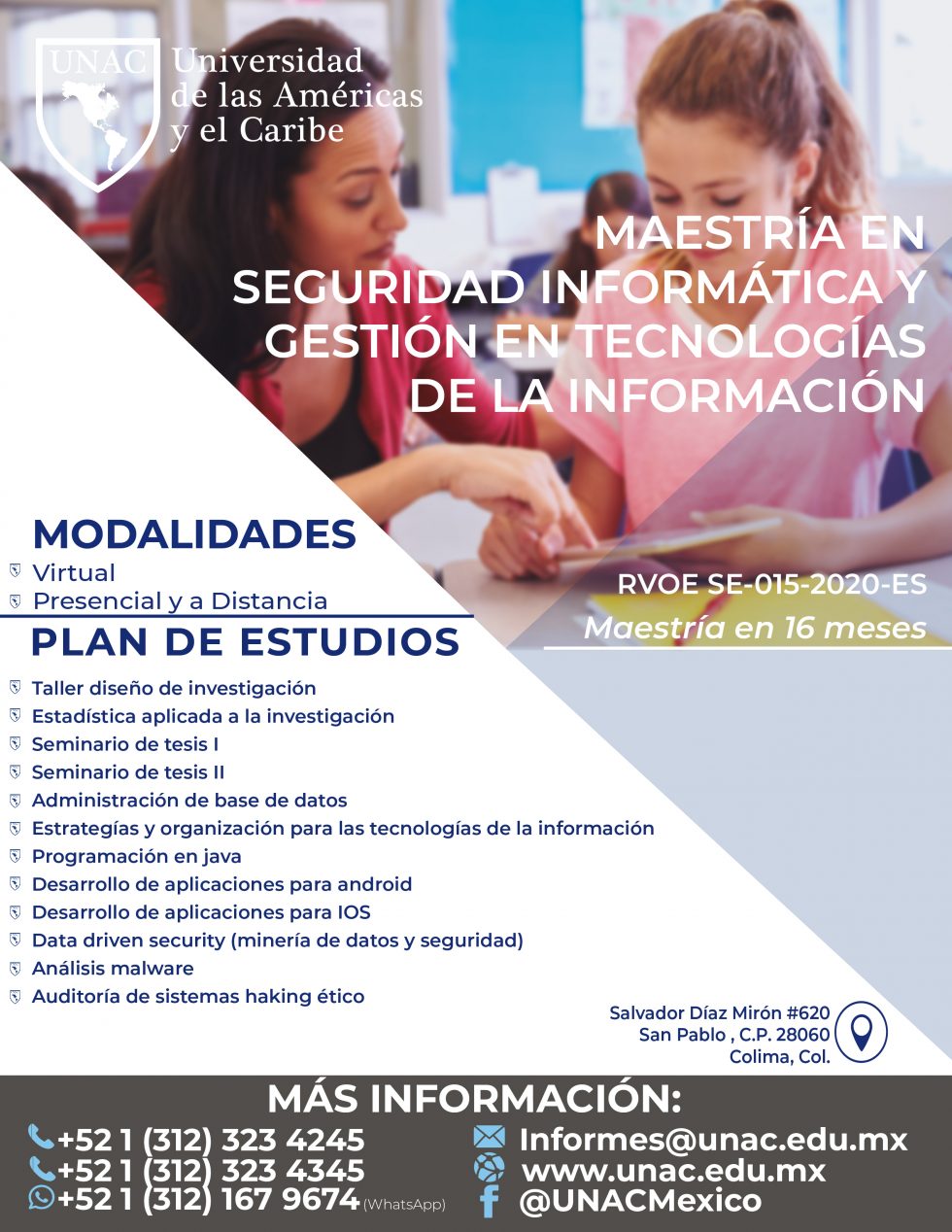 UNAC Universidad de las Américas y el Caribe

MAESTRÍA EN SEGURIDAD INFORMÁTICA Y GESTIÓN EN TECNOLOGÍAS DE LA INFORMACIÓN

MODALIDADES
Virtual
Presencial y a Distancia

RVOE SE-015-2020-ES
Maestría en 16 meses

PLAN DE ESTUDIOS
Taller diseño de investigación
Estadística aplicada a la investigación
Seminario de tesis I
Seminario de tesis II
Administración de base de datos
Estrategías y organización para las tecnologías de la información
Programación en java
Desarrollo de aplicaciones para android
Desarrollo de aplicaciones para IOS
Data driven security (minería de datos y seguridad)
Análisis malware
Auditoría de sistemas haking ético

Salvador Díaz Mirón #620
San Pablo , C.P. 28060
Colima, Col.

MÁS INFORMACIÓN:
+52 1 (312) 323 4245
+52 1 (312) 323 4345
+52 1 (312) 167 9674 (WhatsApp)
Informes@unac.edu.mx
www.unac.edu.mx
@UNACMexico